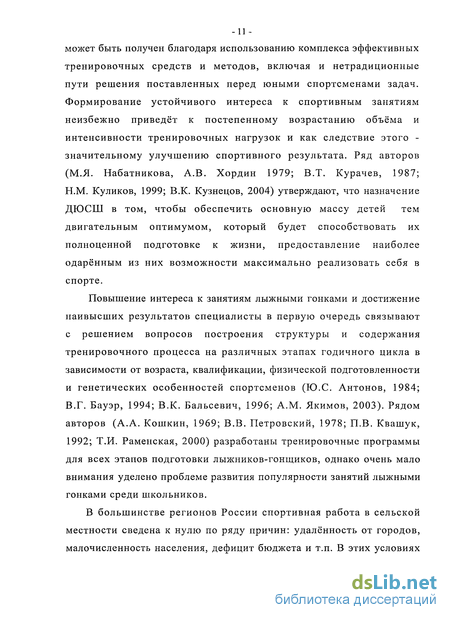 - 11 -

может быть получен благодаря использованию комплекса эффективных тренировочных средств и методов, включая и нетрадиционные пути решения поставленных перед юными спортсменами задач. Формирование устойчивого интереса к спортивным занятиям неизбежно приведёт к постепенному возрастанию объёма и интенсивности тренировочных нагрузок и как следствие этого - значительному улучшению спортивного результата. Ряд авторов (М.Я. Набатникова, А.В. Хордин 1979; В.Т. Курачев, 1987; Н.М. Куликов, 1999; В.К. Кузнецов, 2004) утверждают, что назначение ДЮСШ в том, чтобы обеспечить основную массу детей тем двигательным оптимумом, который будет способствовать их полноценной подготовке к жизни, предоставление наиболее одарённым из них возможности максимально реализовать себя в спорте.

Повышение интереса к занятиям лыжными гонками и достижение наивысших результатов специалисты в первую очередь связывают с решением вопросов построения структуры и содержания тренировочного процесса на различных этапах годичного цикла в зависимости от возраста, квалификации, физической подготовленности и генетических особенностей спортсменов (Ю.С. Антонов, 1984; В.Г. Бауэр, 1994; В.К. Бальсевич, 1996; А.М. Якимов, 2003). Рядом авторов (А.А. Кошкин, 1969; В.В. Петровский, 1978; П.В. Квашук, 1992; Т.И. Раменская, 2000) разработаны тренировочные программы для всех этапов подготовки лыжников-гонщиков, однако очень мало внимания уделено проблеме развития популярности занятий лыжными гонками среди школьников.

В большинстве регионов России спортивная работа в сельской местности сведена к нулю по ряду причин: удалённость от городов, малочисленность населения, дефицит бюджета и т.п. В этих условиях

dsLib.net
библиотека диссертаций